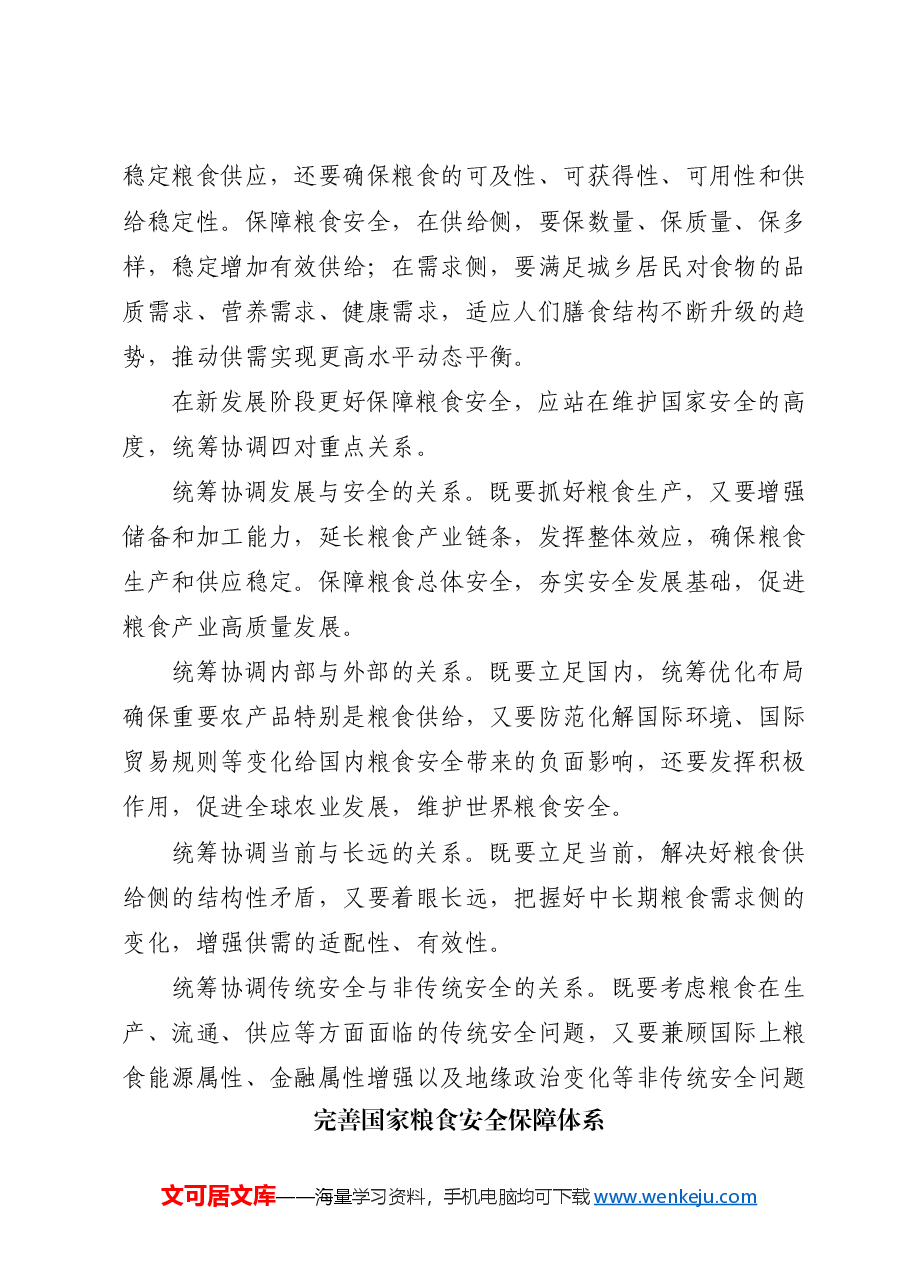 稳定粮食供应，还要确保粮食的可及性、可获得性、可用性和供给稳定性。保障粮食安全，在供给侧，要保数量、保质量、保多样，稳定增加有效供给；在需求侧，要满足城乡居民对食物的品质需求、营养需求、健康需求，适应人们膳食结构不断升级的趋势，推动供需实现更高水平动态平衡。

在新发展阶段更好保障粮食安全，应站在维护国家安全的高度，统筹协调四对重点关系。

统筹协调发展与安全的关系。既要抓好粮食生产，又要增强储备和加工能力，延长粮食产业链条，发挥整体效应，确保粮食生产和供应稳定。保障粮食总体安全，夯实安全发展基础，促进粮食产业高质量发展。

统筹协调内部与外部的关系。既要立足国内，统筹优化布局确保重要农产品特别是粮食供给，又要防范化解国际环境、国际贸易规则等变化给国内粮食安全带来的负面影响，还要发挥积极作用，促进全球农业发展，维护世界粮食安全。

统筹协调当前与长远的关系。既要立足当前，解决好粮食供给侧的结构性矛盾，又要着眼长远，把握好中长期粮食需求侧的变化，增强供需的适配性、有效性。

统筹协调传统安全与非传统安全的关系。既要考虑粮食在生产、流通、供应等方面面临的传统安全问题，又要兼顾国际上粮食能源属性、金融属性增强以及地缘政治变化等非传统安全问题

完善国家粮食安全保障体系

文可居文库——海量学习资料，手机电脑均可下载www.wenkeju.com